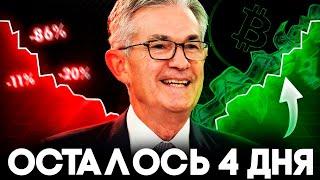 -86%
-11%
-20%
ОСТАЛОСЬ 4 ДНЯ